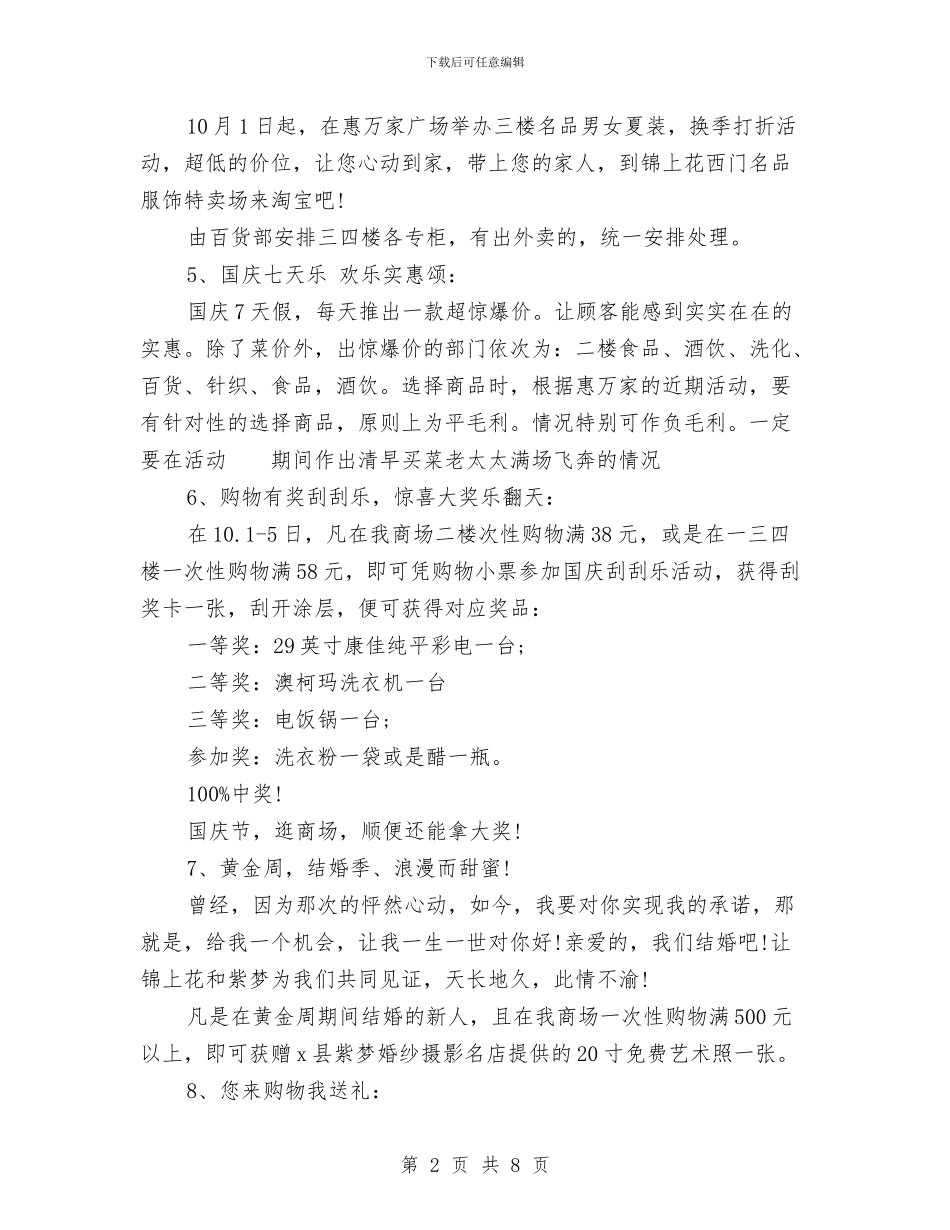 下载后可任意编辑

10月1日起，在惠万家广场举办三楼名品男女夏装，换季打折活动，超低的价位，让您心动到家，带上您的家人，到锦上花西门名品服饰特卖场来淘宝吧!

由百货部安排三四楼各专柜，有出外卖的，统一安排处理。

5、国庆七天乐 欢乐实惠颂：

国庆7天假，每天推出一款超惊爆价。让顾客能感到实实在在的实惠。除了菜价外，出惊爆价的部门依次为：二楼食品、酒饮、洗化、百货、针织、食品，酒饮。选择商品时，根据惠万家的近期活动，要有针对性的选择商品，原则上为平毛利。情况特别可作负毛利。一定要在活动 期间作出清早买菜老太太满场飞奔的情况

6、购物有奖刮刮乐，惊喜大奖乐翻天：

在10.1-5日，凡在我商场二楼次性购物满38元，或是在一三四楼一次性购物满58元，即可凭购物小票参加国庆刮刮乐活动，获得刮奖卡一张，刮开涂层，便可获得对应奖品：

一等奖：29英寸康佳纯平彩电一台；

二等奖：澳柯玛洗衣机一台

三等奖：电饭锅一台；

参加奖：洗衣粉一袋或是醋一瓶。

100%中奖!

国庆节，逛商场，顺便还能拿大奖!

7、黄金周，结婚季、浪漫而甜蜜!

曾经，因为那次的怦然心动，如今，我要对你实现我的承诺，那就是，给我一个机会，让我一生一世对你好!亲爱的，我们结婚吧!让锦上花和紫梦为我们共同见证，天长地久，此情不渝!

凡是在黄金周期间结婚的新人，且在我商场一次性购物满500元以上，即可获赠x县紫梦婚纱摄影名店提供的20寸免费艺术照一张。

8、您来购物我送礼：

第 2 页 共 8 页